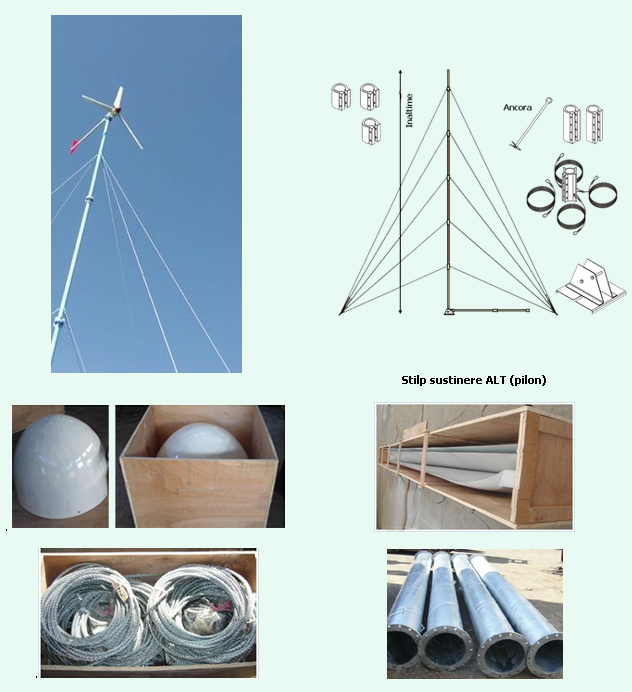 Inaltime

Ancora

Stilp sustinere ALT (pilon)